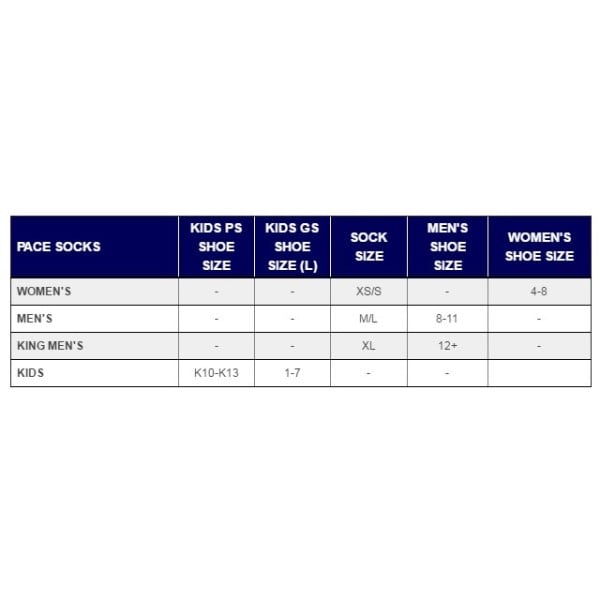 | PACE SOCKS | KIDS PS SHOE SIZE | KIDS GS SHOE SIZE (L) | SOCK SIZE | MEN'S SHOE SIZE | WOMEN'S SHOE SIZE |
|---|---|---|---|---|---|
| WOMEN'S | - | - | XS/S | - | 4-8 |
| MEN'S | - | - | M/L | 8-11 | - |
| KING MEN'S | - | - | XL | 12+ | - |
| KIDS | K10-K13 | 1-7 | - | - | |